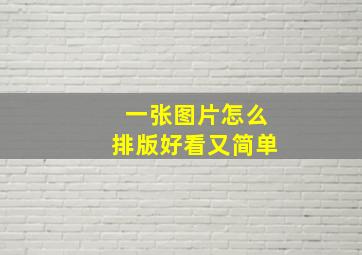 一张图片怎么
排版好看又简单